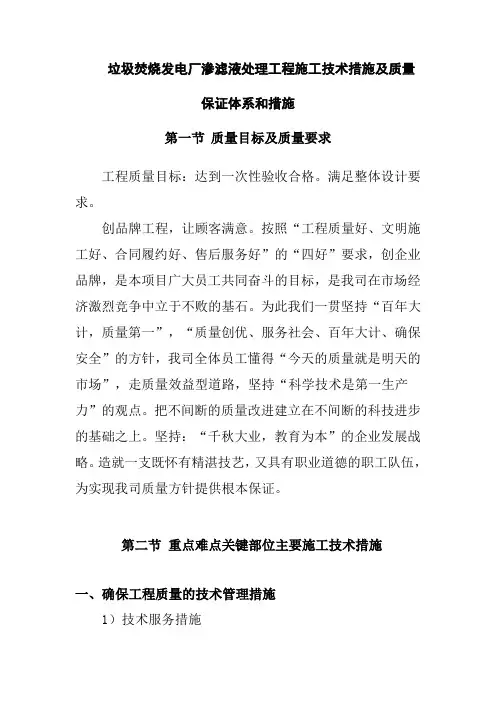 垃圾焚烧发电厂渗滤液处理工程施工技术措施及质量保证体系和措施

第一节 质量目标及质量要求

工程质量目标：达到一次性验收合格。满足整体设计要求。

创品牌工程，让顾客满意。按照“工程质量好、文明施工好、合同履约好、售后服务好”的“四好”要求，创企业品牌，是本项目广大员工共同奋斗的目标，是我司在市场经济激烈竞争中立于不败的基石。为此我们一贯坚持“百年大计，质量第一”，“质量创优、服务社会、百年大计、确保安全”的方针，我司全体员工懂得“今天的质量就是明天的市场”，走质量效益型道路，坚持“科学技术是第一生产力”的观点。把不间断的质量改进建立在不间断的科技进步的基础之上。坚持：“千秋大业，教育为本”的企业发展战略。造就一支既怀有精湛技艺，又具有职业道德的职工队伍，为实现我司质量方针提供根本保证。

第二节 重点难点关键部位主要施工技术措施

一、确保工程质量的技术管理措施

1）技术服务措施